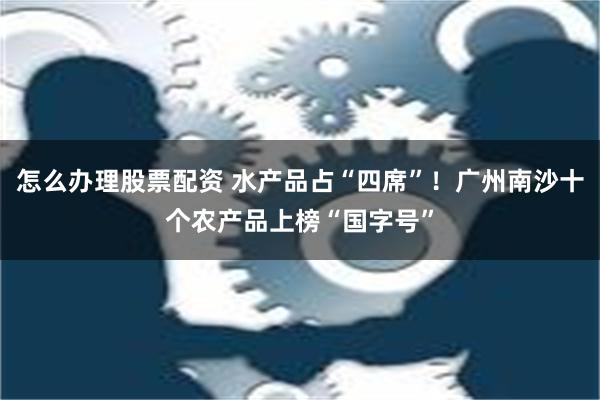 怎么办理股票配资 水产品占“四席”！广州南沙十个农产品上榜“国字号”